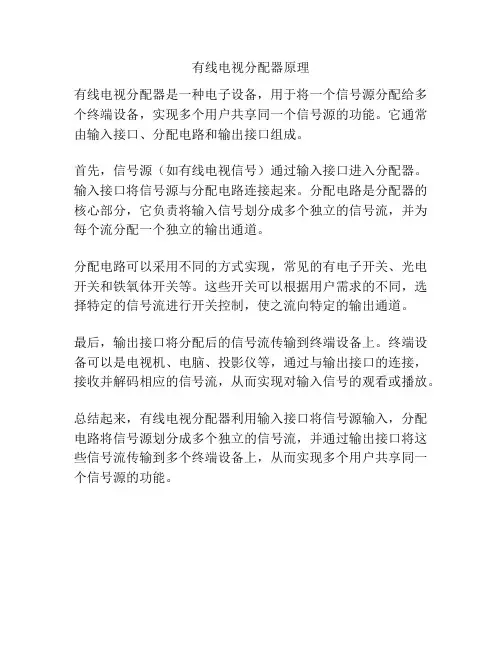 有线电视分配器原理

有线电视分配器是一种电子设备，用于将一个信号源分配给多个终端设备，实现多个用户共享同一个信号源的功能。它通常由输入接口、分配电路和输出接口组成。

首先，信号源（如有线电视信号）通过输入接口进入分配器。输入接口将信号源与分配电路连接起来。分配电路是分配器的核心部分，它负责将输入信号划分成多个独立的信号流，并为每个流分配一个独立的输出通道。

分配电路可以采用不同的方式实现，常见的有电子开关、光电开关和铁氧体开关等。这些开关可以根据用户需求的不同，选择特定的信号流进行开关控制，使之流向特定的输出通道。

最后，输出接口将分配后的信号流传输到终端设备上。终端设备可以是电视机、电脑、投影仪等，通过与输出接口的连接，接收并解码相应的信号流，从而实现对输入信号的观看或播放。

总结起来，有线电视分配器利用输入接口将信号源输入，分配电路将信号源划分成多个独立的信号流，并通过输出接口将这些信号流传输到多个终端设备上，从而实现多个用户共享同一个信号源的功能。